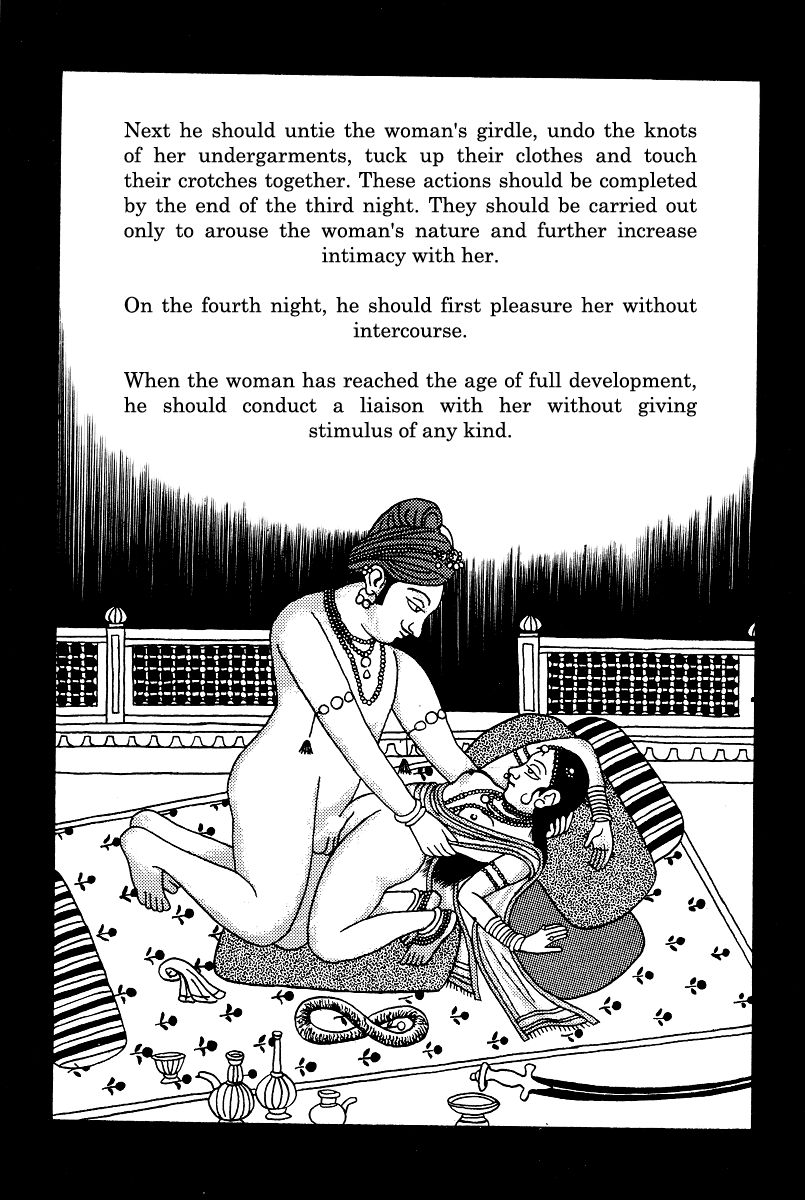 Next he should untie the woman's girdle, undo the knots of her undergarments, tuck up their clothes and touch their crotches together. These actions should be completed by the end of the third night. They should be carried out only to arouse the woman's nature and further increase intimacy with her.

On the fourth night, he should first pleasure her without intercourse.

When the woman has reached the age of full development, he should conduct a liaison with her without giving stimulus of any kind.